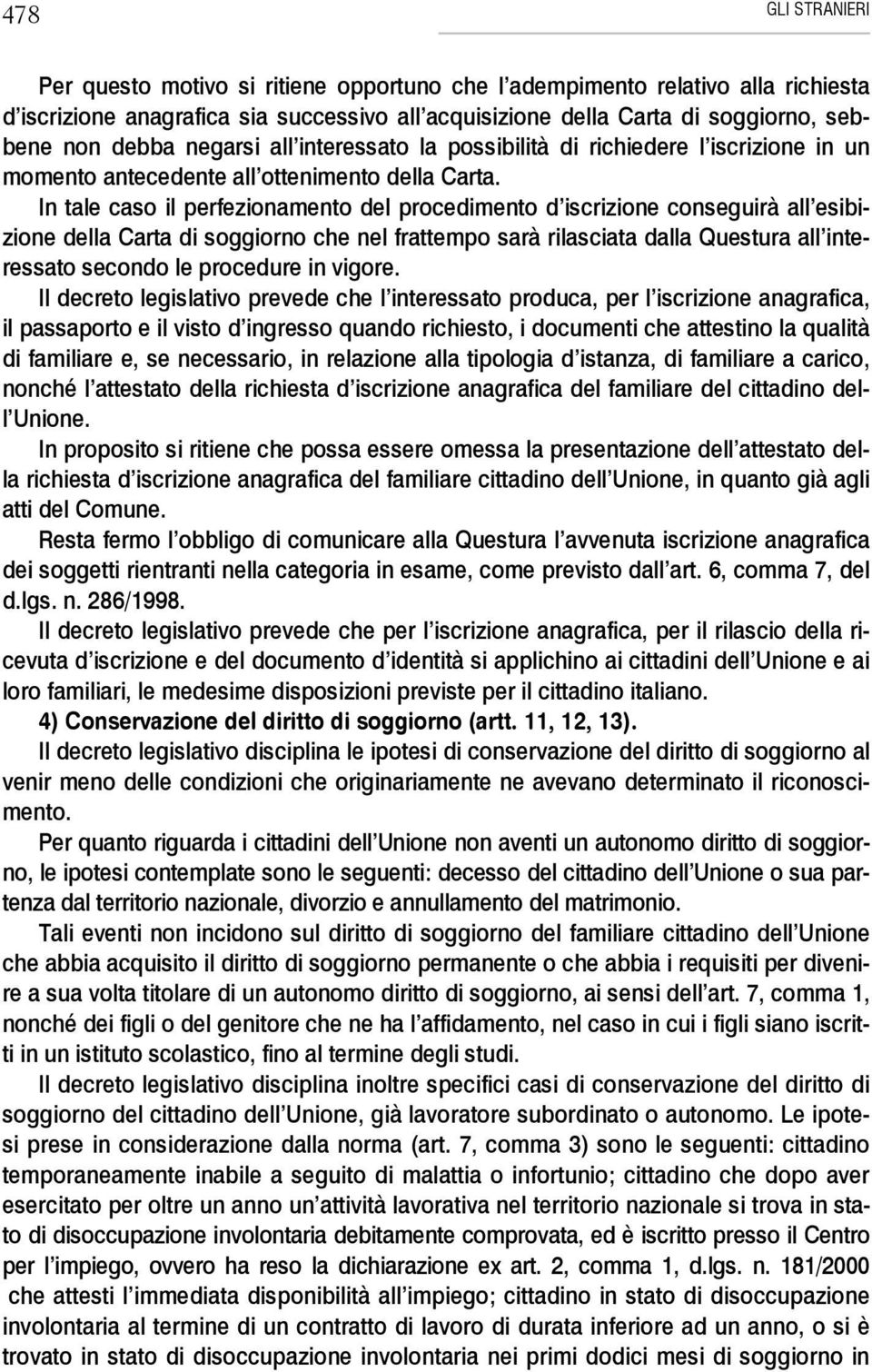 478

GLI STRANIERI

Per questo motivo si ritiene opportuno che l'adempimento relativo alla richiesta d'iscrizione anagrafica sia successivo all'acquisizione della Carta di soggiorno, sebbene non debba negarsi all'interessato la possibilità di richiedere l'iscrizione in un momento antecedente all'ottenimento della Carta.

In tale caso il perfezionamento del procedimento d'iscrizione conseguirà all'esibizione della Carta di soggiorno che nel frattempo sarà rilasciata dalla Questura all'interessato secondo le procedure in vigore.

Il decreto legislativo prevede che l'interessato produca, per l'iscrizione anagrafica, il passaporto e il visto d'ingresso quando richiesto, i documenti che attestino la qualità di familiare e, se necessario, in relazione alla tipologia d'istanza, di familiare a carico, nonché l'attestato della richiesta d'iscrizione anagrafica del familiare del cittadino dell'Unione.

In proposito si ritiene che possa essere omessa la presentazione dell'attestato della richiesta d'iscrizione anagrafica del familiare cittadino dell'Unione, in quanto già agli atti del Comune.

Resta fermo l'obbligo di comunicare alla Questura l'avvenuta iscrizione anagrafica dei soggetti rientranti nella categoria in esame, come previsto dall'art. 6, comma 7, del d.lgs. n. 286/1998.

Il decreto legislativo prevede che per l'iscrizione anagrafica, per il rilascio della ricevuta d'iscrizione e del documento d'identità si applichino ai cittadini dell'Unione e ai loro familiari, le medesime disposizioni previste per il cittadino italiano.

4) Conservazione del diritto di soggiorno (artt. 11, 12, 13).

Il decreto legislativo disciplina le ipotesi di conservazione del diritto di soggiorno al venir meno delle condizioni che originariamente ne avevano determinato il riconoscimento.

Per quanto riguarda i cittadini dell'Unione non aventi un autonomo diritto di soggiorno, le ipotesi contemplate sono le seguenti: decesso del cittadino dell'Unione o sua partenza dal territorio nazionale, divorzio e annullamento del matrimonio.

Tali eventi non incidono sul diritto di soggiorno del familiare cittadino dell'Unione che abbia acquisito il diritto di soggiorno permanente o che abbia i requisiti per divenire a sua volta titolare di un autonomo diritto di soggiorno, ai sensi dell'art. 7, comma 1, nonché dei figli o del genitore che ne ha l'affidamento, nel caso in cui i figli siano iscritti in un istituto scolastico, fino al termine degli studi.

Il decreto legislativo disciplina inoltre specifici casi di conservazione del diritto di soggiorno del cittadino dell'Unione, già lavoratore subordinato o autonomo. Le ipotesi prese in considerazione dalla norma (art. 7, comma 3) sono le seguenti: cittadino temporaneamente inabile a seguito di malattia o infortunio; cittadino che dopo aver esercitato per oltre un anno un'attività lavorativa nel territorio nazionale si trova in stato di disoccupazione involontaria debitamente comprovata, ed è iscritto presso il Centro per l'impiego, ovvero ha reso la dichiarazione ex art. 2, comma 1, d.lgs. n. 181/2000 che attesti l'immediata disponibilità all'impiego; cittadino in stato di disoccupazione involontaria al termine di un contratto di lavoro di durata inferiore ad un anno, o si è trovato in stato di disoccupazione involontaria nei primi dodici mesi di soggiorno in